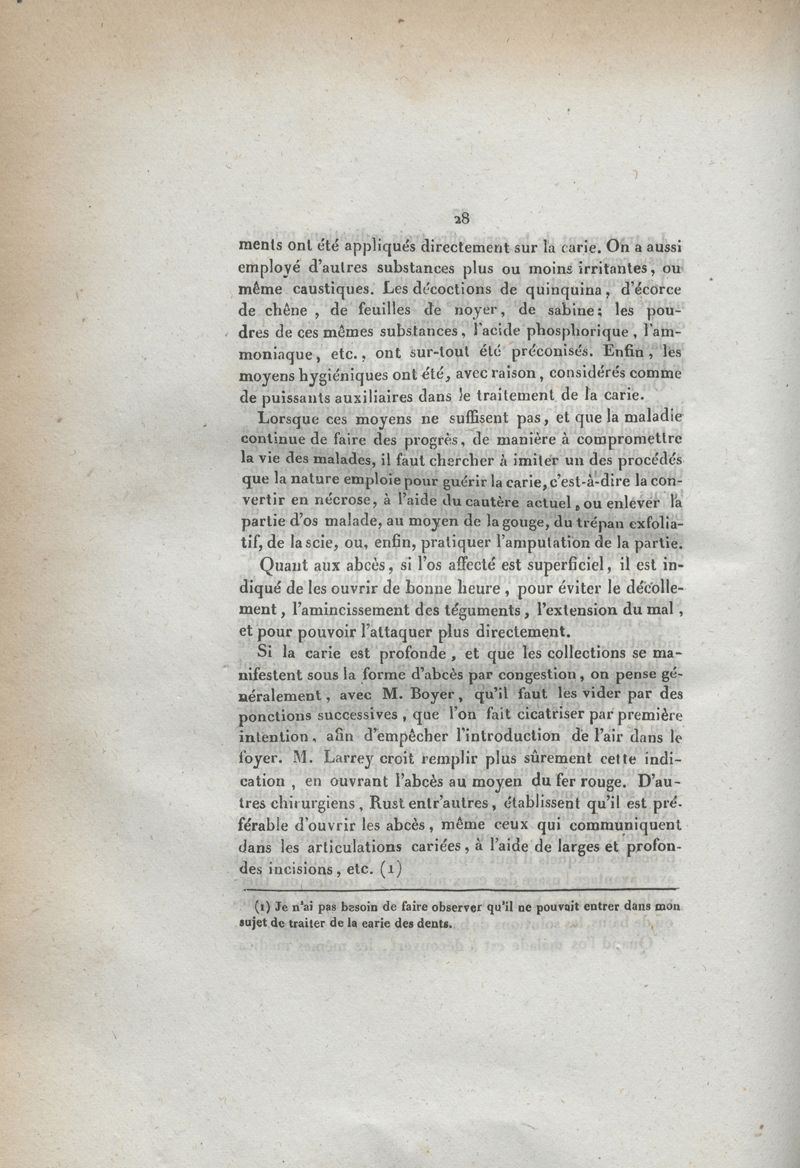 28

ments ont été appliqués directement sur la carie. On a aussi employé d'autres substances plus ou moins irritantes, ou même caustiques. Les décoctions de quinquina, d'écorce de chêne, de feuilles de noyer, de sabine; les poudres de ces mêmes substances, l'acide phosphorique, l'ammoniaque, etc., ont sur-tout été préconisés. Enfin, les moyens hygiéniques ont été, avec raison, considérés comme de puissants auxiliaires dans le traitement de la carie.

Lorsque ces moyens ne suffisent pas, et que la maladie continue de faire des progrès, de manière à compromettre la vie des malades, il faut chercher à imiter un des procédés que la nature emploie pour guérir la carie, c'est-à-dire la convertir en nécrose, à l'aide du cautère actuel, ou enlever la partie d'os malade, au moyen de la gouge, du trépan exfoliatif, de la scie, ou, enfin, pratiquer l'amputation de la partie.

Quant aux abcès, si l'os affecté est superficiel, il est indiqué de les ouvrir de bonne heure, pour éviter le décollement, l'amincissement des téguments, l'extension du mal, et pour pouvoir l'attaquer plus directement.

Si la carie est profonde, et que les collections se manifestent sous la forme d'abcès par congestion, on pense généralement, avec M. Boyer, qu'il faut les vider par des ponctions successives, que l'on fait cicatriser par première intention, afin d'empêcher l'introduction de l'air dans le foyer. M. Larrey croit remplir plus sûrement cette indication, en ouvrant l'abcès au moyen du fer rouge. D'autres chirurgiens, Rust entr'autres, établissent qu'il est préférable d'ouvrir les abcès, même ceux qui communiquent dans les articulations cariées, à l'aide de larges et profondes incisions, etc. (1)

(1) Je n'ai pas besoin de faire observer qu'il ne pouvait entrer dans mon sujet de traiter de la carie des dents.